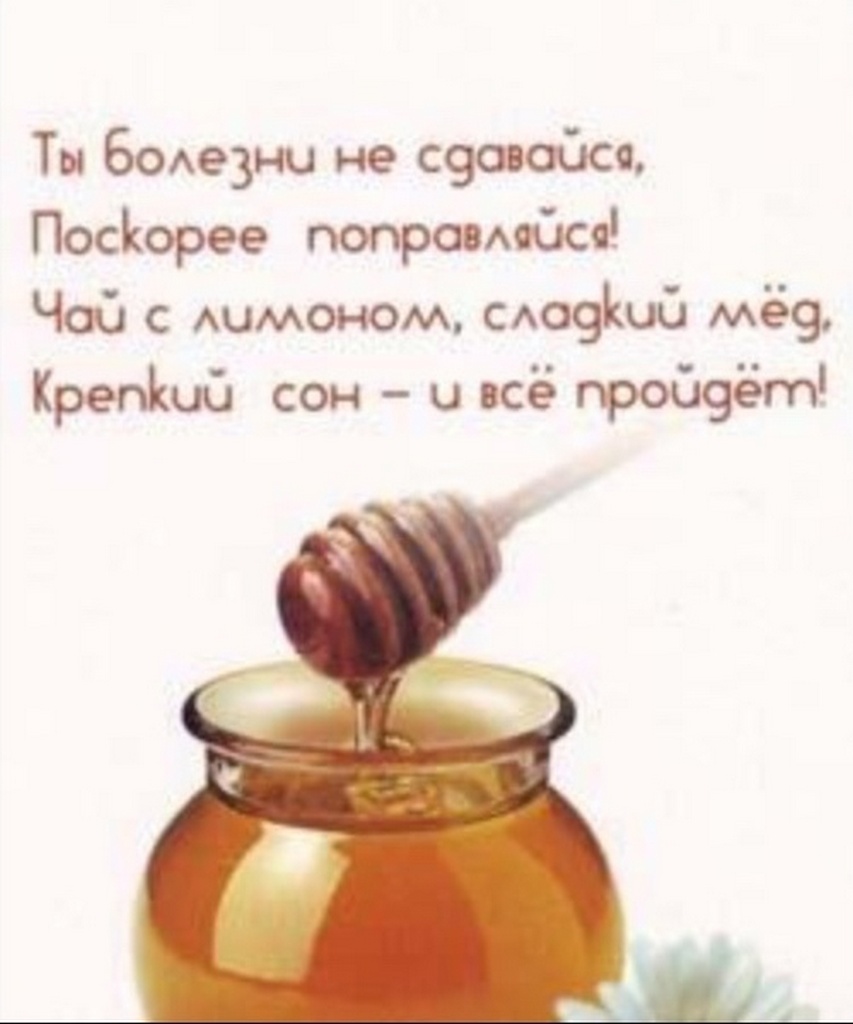 Ты болезни не сдавайся,
Поскорее поправляйся!
Чай с лимоном, сладкий мёд,
Крепкий сон – и всё пройдёт!